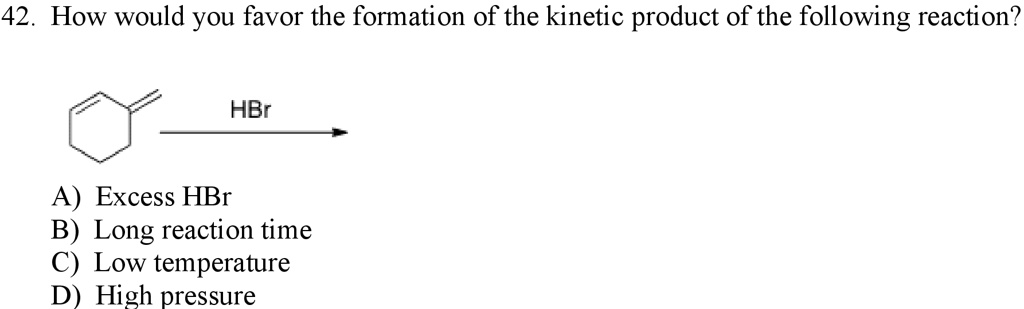 42. How would you favor the formation of the kinetic product of the following reaction?

HBr

A) Excess HBr
B) Long reaction time
C) Low temperature
D) High pressure